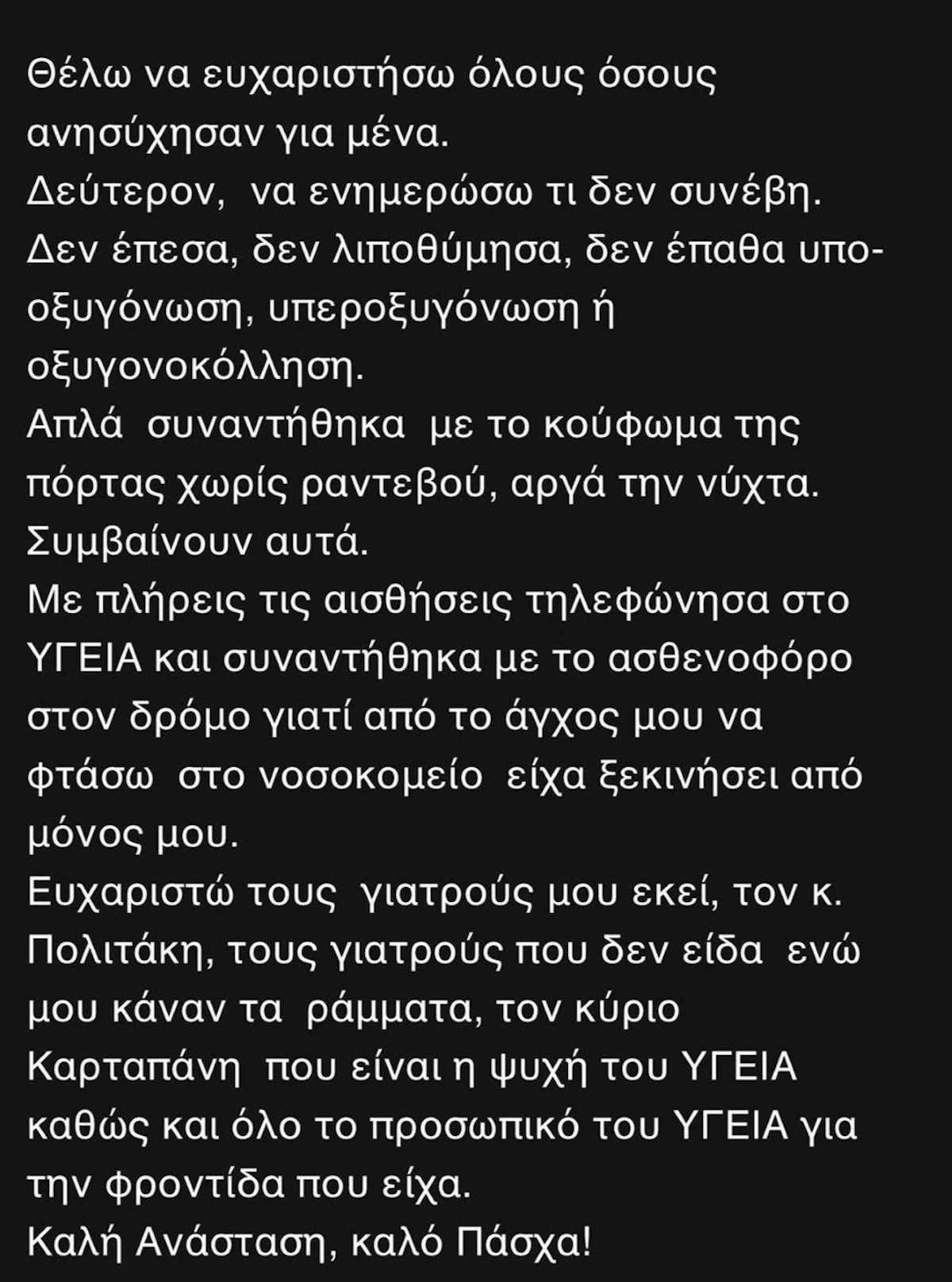 Θέλω να ευχαριστήσω όλους όσους ανησύχησαν για μένα.
Δεύτερον, να ενημερώσω τι δεν συνέβη.
Δεν έπεσα, δεν λιποθύμησα, δεν έπαθα υποοξυγόνωση, υπεροξυγόνωση ή οξυγονοκόλληση.
Απλά συναντήθηκα με το κούφωμα της πόρτας χωρίς ραντεβού, αργά την νύχτα.
Συμβαίνουν αυτά.
Με πλήρεις τις αισθήσεις τηλεφώνησα στο ΥΓΕΙΑ και συναντήθηκα με το ασθενοφόρο στον δρόμο γιατί από το άγχος μου να φτάσω στο νοσοκομείο είχα ξεκινήσει από μόνος μου.
Ευχαριστώ τους γιατρούς μου εκεί, τον κ. Πολιτάκη, τους γιατρούς που δεν είδα ενώ μου κάναν τα ράμματα, τον κύριο Καρταπάνη που είναι η ψυχή του ΥΓΕΙΑ καθώς και όλο το προσωπικό του ΥΓΕΙΑ για την φροντίδα που είχα.
Καλή Ανάσταση, καλό Πάσχα!